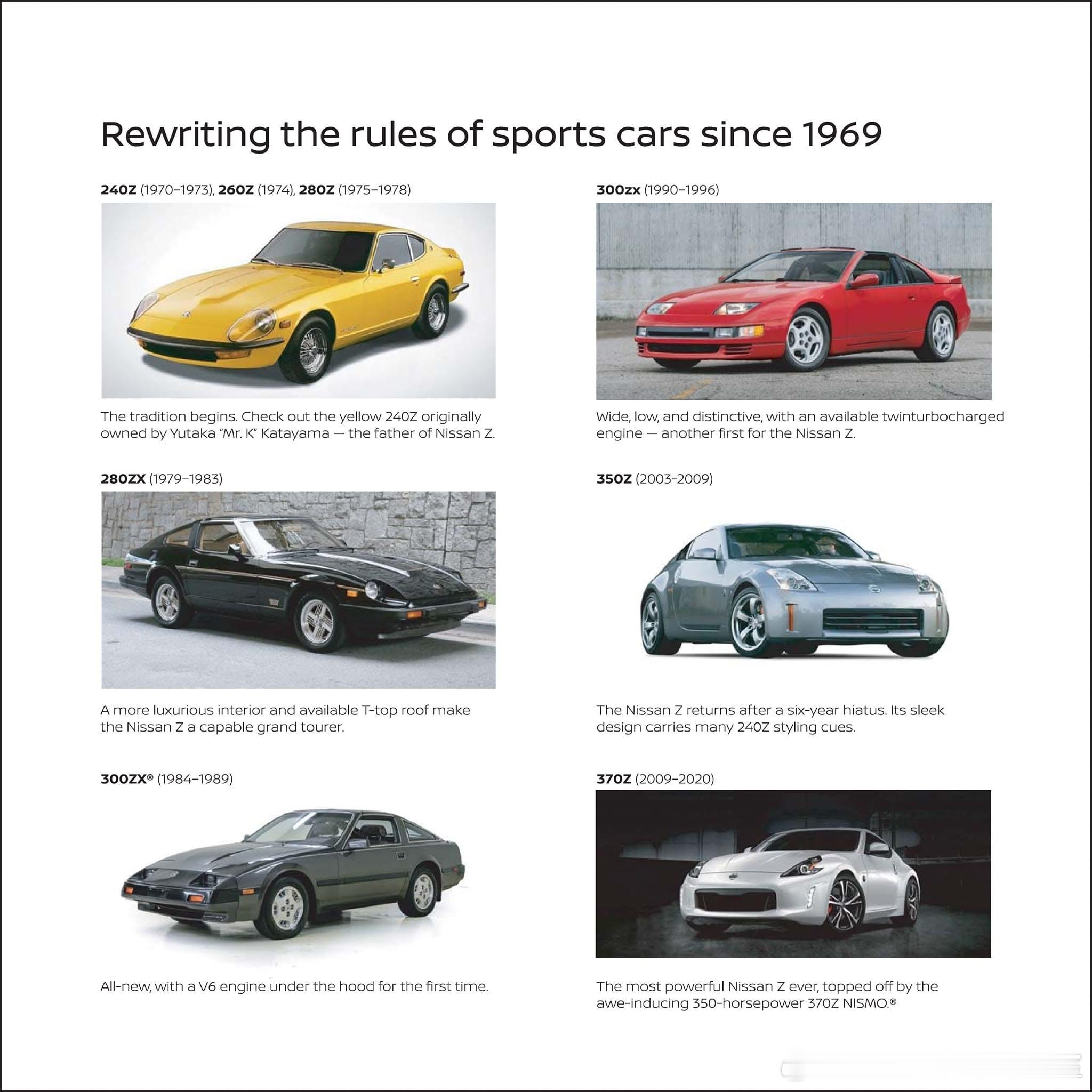 Rewriting the rules of sports cars since 1969

240Z (1970–1973), 260Z (1974), 280Z (1975–1978)

The tradition begins. Check out the yellow 240Z originally owned by Yutaka "Mr. K" Katayama — the father of Nissan Z.

280ZX (1979–1983)

A more luxurious interior and available T-top roof make the Nissan Z a capable grand tourer.

300ZX® (1984–1989)

All-new, with a V6 engine under the hood for the first time.

300zx (1990–1996)

Wide, low, and distinctive, with an available twinturbocharged engine — another first for the Nissan Z.

350Z (2003-2009)

The Nissan Z returns after a six-year hiatus. Its sleek design carries many 240Z styling cues.

370Z (2009–2020)

The most powerful Nissan Z ever, topped off by the awe-inducing 350-horsepower 370Z NISMO.®